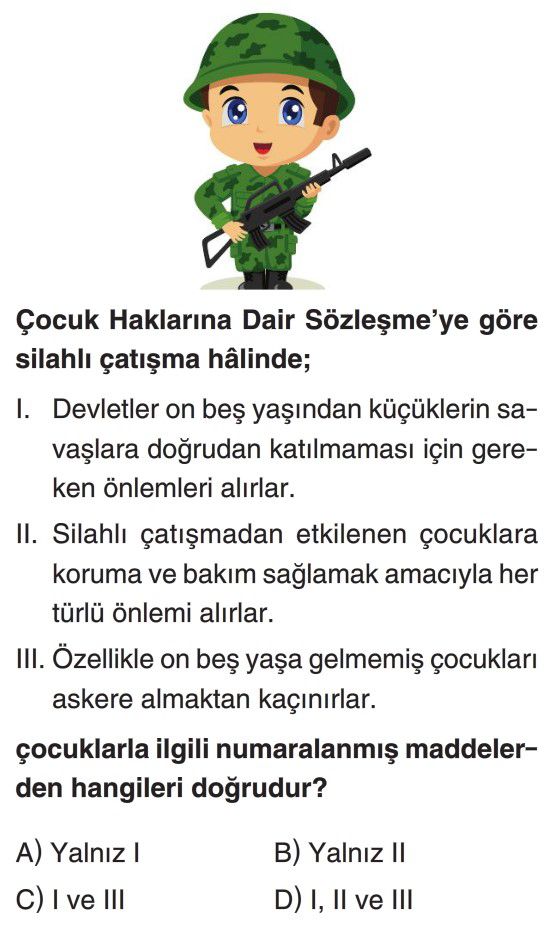 Çocuk Haklarına Dair Sözleşme'ye göre silahlı çatışma hâlinde;

I. Devletler on beş yaşından küçüklerin savaşlara doğrudan katılmaması için gereken önlemleri alırlar.

II. Silahlı çatışmadan etkilenen çocuklara koruma ve bakım sağlamak amacıyla her türlü önlemi alırlar.

III. Özellikle on beş yaşa gelmemiş çocukları askere almaktan kaçınırlar.

çocuklarla ilgili numaralanmış maddelerden hangileri doğrudur?

A) Yalnız I
B) Yalnız II
C) I ve III
D) I, II ve III